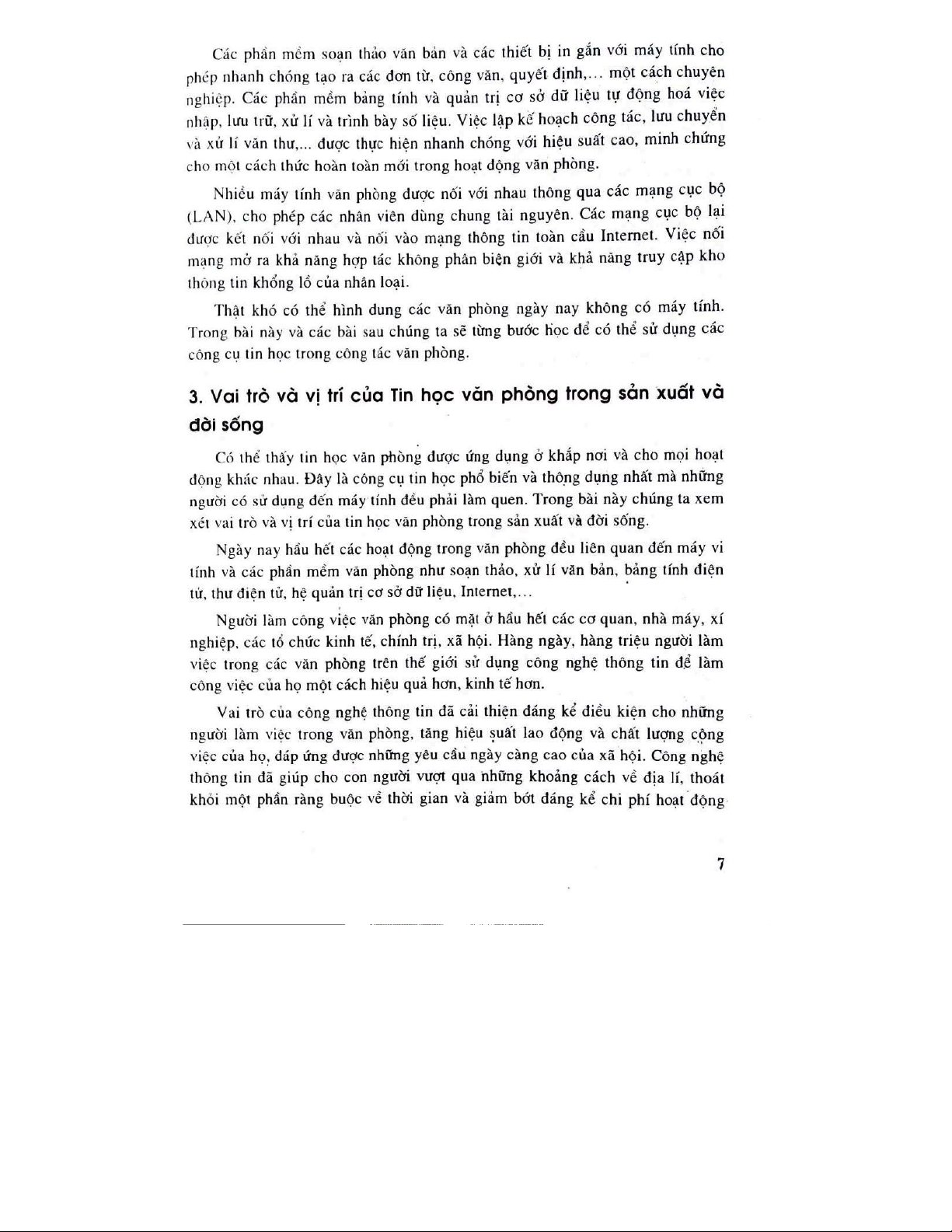 Các phần mềm soạn thảo văn bản và các thiết bị in gắn với máy tính cho phép nhanh chóng tạo ra các đơn từ, công văn, quyết định,... một cách chuyên nghiệp. Các phần mềm bảng tính và quản trị cơ sở dữ liệu tự động hoá việc nhập, lưu trữ, xử lí và trình bày số liệu. Việc lập kế hoạch công tác, lưu chuyển và xử lí văn thư,... được thực hiện nhanh chóng với hiệu suất cao, minh chứng cho một cách thức hoàn toàn mới trong hoạt động văn phòng.

Nhiều máy tính văn phòng được nối với nhau thông qua các mạng cục bộ (LAN), cho phép các nhân viên dùng chung tài nguyên. Các mạng cục bộ lại được kết nối với nhau và nối vào mạng thông tin toàn cầu Internet. Việc nối mạng mở ra khả năng hợp tác không phân biện giới và khả năng truy cập kho thông tin khổng lồ của nhân loại.

Thật khó có thể hình dung các văn phòng ngày nay không có máy tính. Trong bài này và các bài sau chúng ta sẽ từng bước học để có thể sử dụng các công cụ tin học trong công tác văn phòng.

3. Vai trò và vị trí của Tin học văn phòng trong sản xuất và đời sống

Có thể thấy tin học văn phòng được ứng dụng ở khắp nơi và cho mọi hoạt động khác nhau. Đây là công cụ tin học phổ biến và thông dụng nhất mà những người có sử dụng đến máy tính đều phải làm quen. Trong bài này chúng ta xem xét vai trò và vị trí của tin học văn phòng trong sản xuất và đời sống.

Ngày nay hầu hết các hoạt động trong văn phòng đều liên quan đến máy vi tính và các phần mềm văn phòng như soạn thảo, xử lí văn bản, bảng tính điện tử, thư điện tử, hệ quản trị cơ sở dữ liệu, Internet,...

Người làm công việc văn phòng có mặt ở hầu hết các cơ quan, nhà máy, xí nghiệp, các tổ chức kinh tế, chính trị, xã hội. Hàng ngày, hàng triệu người làm việc trong các văn phòng trên thế giới sử dụng công nghệ thông tin để làm công việc của họ một cách hiệu quả hơn, kinh tế hơn.

Vai trò của công nghệ thông tin đã cải thiện đáng kể điều kiện cho những người làm việc trong văn phòng, tăng hiệu suất lao động và chất lượng công việc của họ, đáp ứng được những yêu cầu ngày càng cao của xã hội. Công nghệ thông tin đã giúp cho con người vượt qua những khoảng cách về địa lí, thoát khỏi một phần ràng buộc về thời gian và giảm bớt đáng kể chi phí hoạt động

7